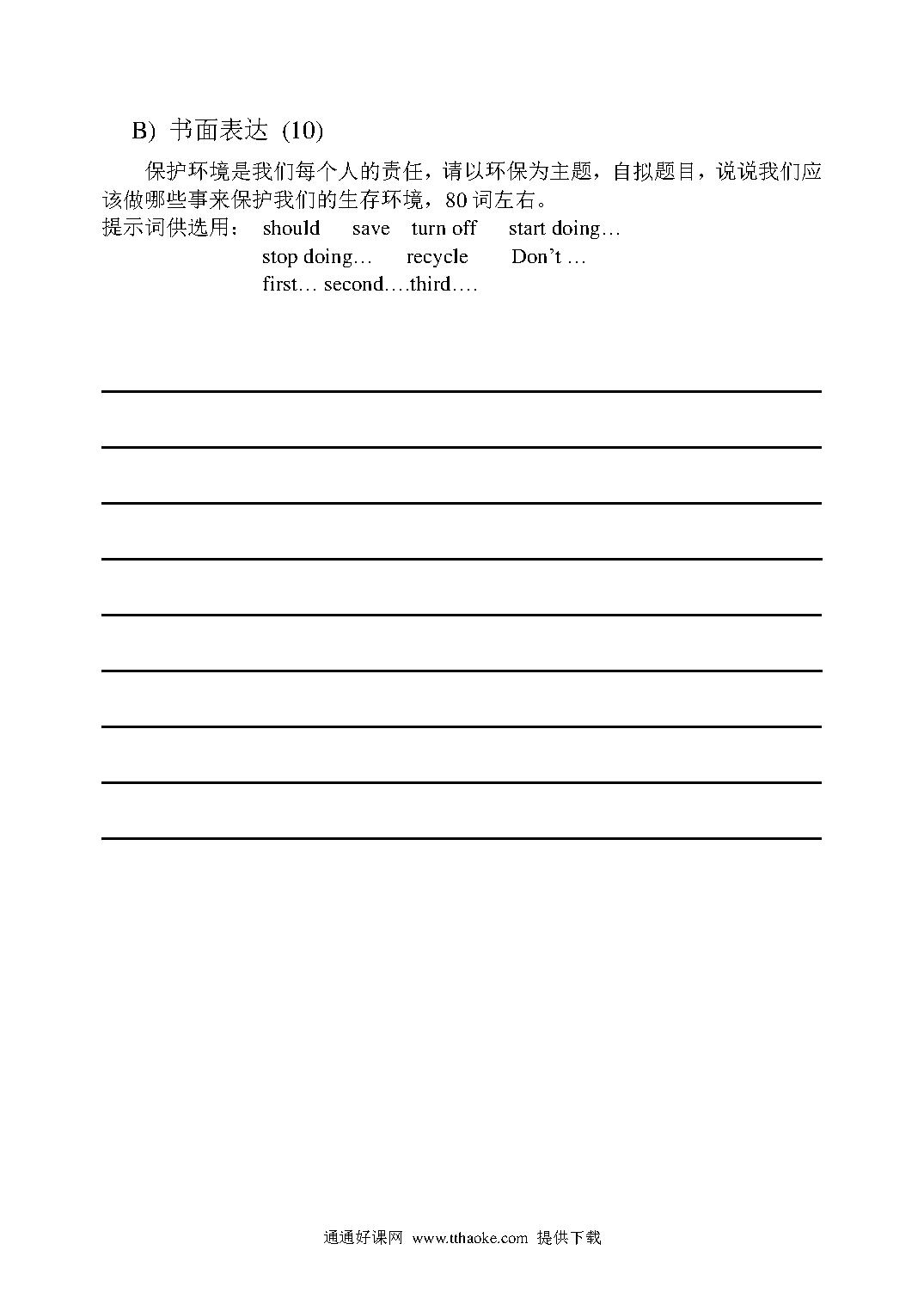 B) 书面表达 (10)

保护环境是我们每个人的责任，请以环保为主题，自拟题目，说说我们应该做哪些事来保护我们的生存环境，80 词左右。

提示词供选用： should save turn off start doing…
stop doing… recycle Don't …
first… second….third….

通通好课网 www.tthaoke.com 提供下载